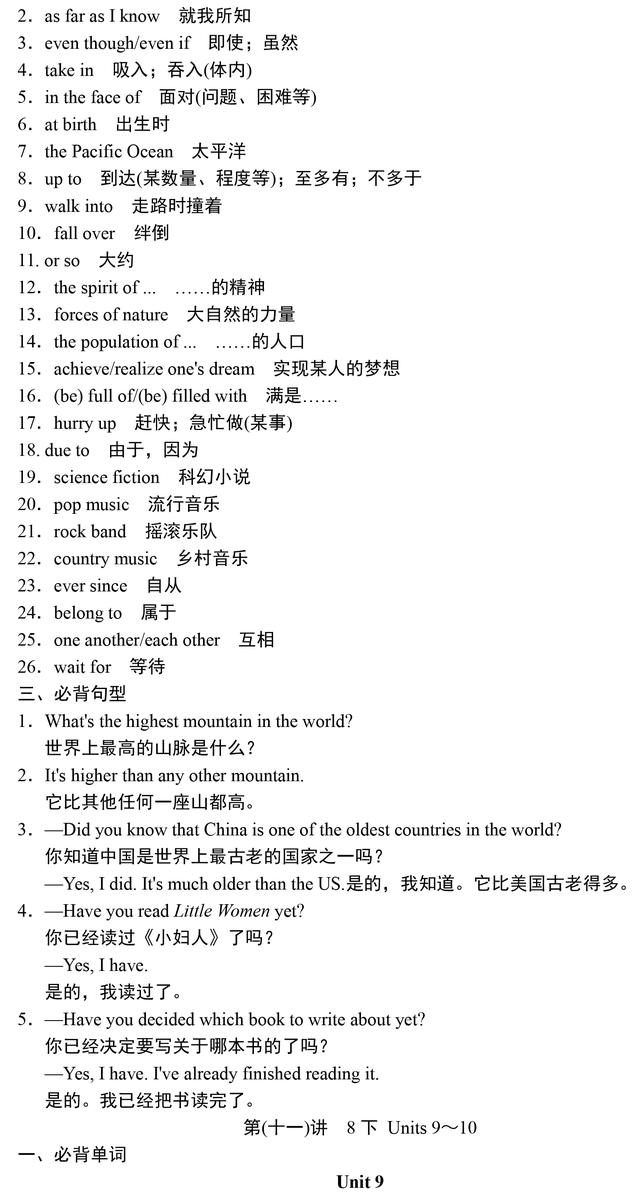 2．as far as I know　就我所知
3．even though/even if　即使；虽然
4．take in　吸入；吞入(体内)
5．in the face of　面对(问题、困难等)
6．at birth　出生时
7．the Pacific Ocean　太平洋
8．up to　到达(某数量、程度等)；至多有；不多于
9．walk into　走路时撞着
10．fall over　绊倒
11. or so　大约
12．the spirit of ...　……的精神
13．forces of nature　大自然的力量
14．the population of ...　……的人口
15．achieve/realize one's dream　实现某人的梦想
16．(be) full of/(be) filled with　满是……
17．hurry up　赶快；急忙做(某事)
18. due to　由于，因为
19．science fiction　科幻小说
20．pop music　流行音乐
21．rock band　摇滚乐队
22．country music　乡村音乐
23．ever since　自从
24．belong to　属于
25．one another/each other　互相
26．wait for　等待
三、必背句型
1．What's the highest mountain in the world?
世界上最高的山脉是什么？
2．It's higher than any other mountain.
它比其他任何一座山都高。
3．—Did you know that China is one of the oldest countries in the world?
你知道中国是世界上最古老的国家之一吗？
—Yes, I did. It's much older than the US.是的，我知道。它比美国古老得多。
4．—Have you read Little Women yet?
你已经读过《小妇人》了吗？
—Yes, I have.
是的，我读过了。
5．—Have you decided which book to write about yet?
你已经决定要写关于哪本书的了吗？
—Yes, I have. I've already finished reading it.
是的。我已经把书读完了。
第(十一)讲　8 下 Units 9～10
一、必背单词
Unit 9